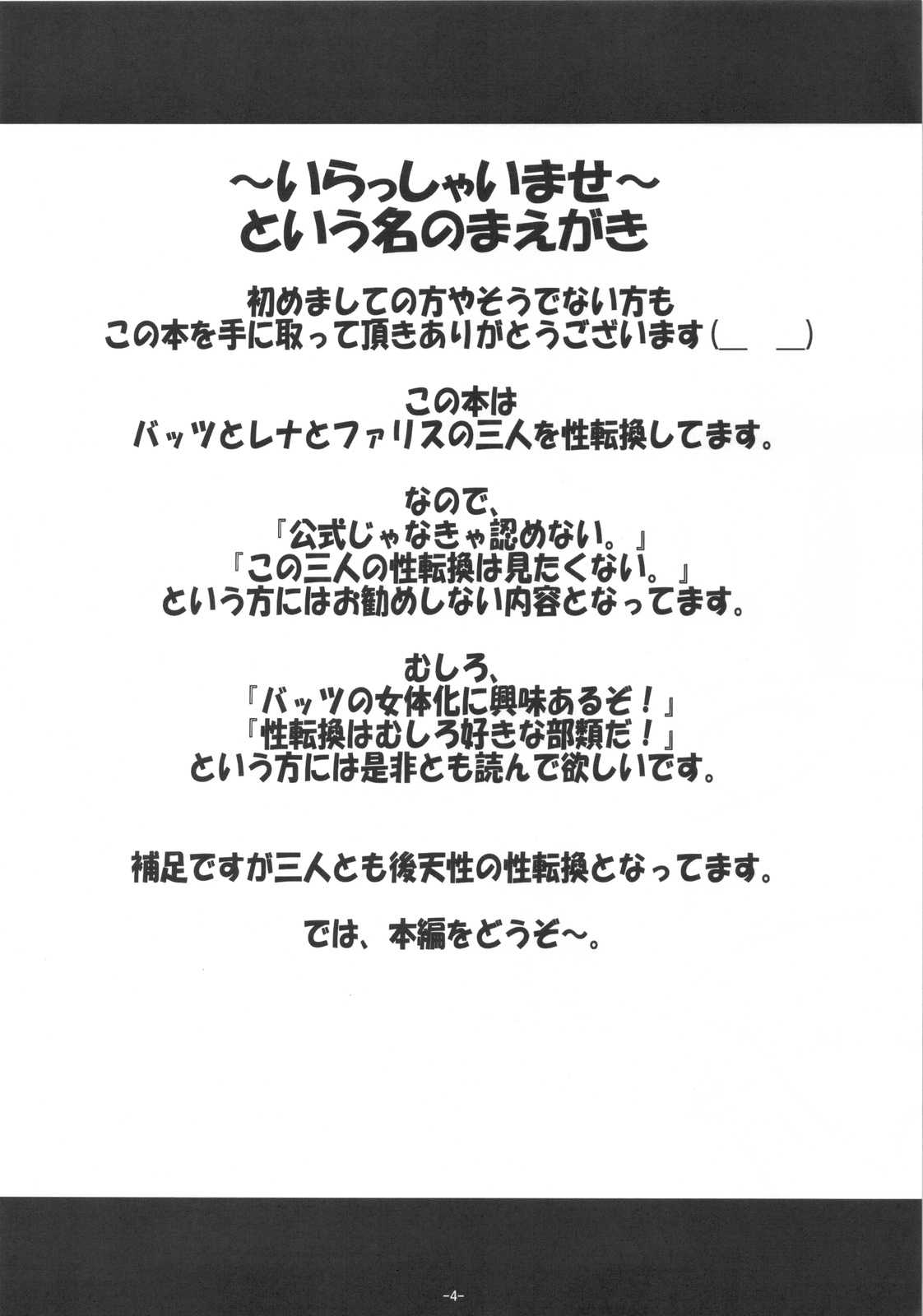 ～いらっしゃいませ～
という名のまえがき

初めましての方やそうでない方も
この本を手に取って頂きありがとうございます（＿　＿）

この本は
バッツとレナとファリスの三人を性転換してます。

なので、
『公式じゃなきゃ認めない。』
『この三人の性転換は見たくない。』
という方にはお勧めしない内容となってます。

むしろ、
『バッツの女体化に興味あるぞ！』
『性転換はむしろ好きな部類だ！』
という方には是非とも読んで欲しいです。

補足ですが三人とも後天性の性転換となってます。

では、本編をどうぞ～。

-4-